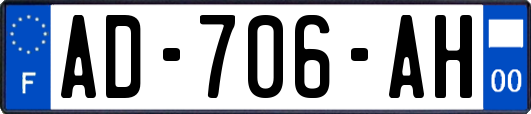 F

AD-706-AH

00